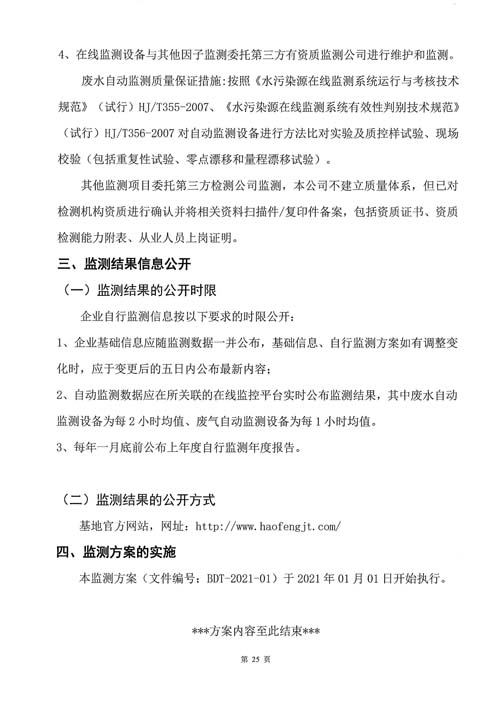 4、在线监测设备与其他因子监测委托第三方有资质监测公司进行维护和监测。

废水自动监测质量保证措施：按照《水污染源在线监测系统运行与考核技术规范》（试行）HJ/T355-2007、《水污染源在线监测系统有效性判别技术规范》（试行）HJ/T356-2007 对自动监测设备进行方法比对实验及质控样试验、现场校验（包括重复性试验、零点漂移和量程漂移试验）。

其他监测项目委托第三方检测公司监测，本公司不建立质量体系，但已对检测机构资质进行确认并将相关资料扫描件/复印件备案，包括资质证书、资质检测能力附表、从业人员上岗证明。

三、监测结果信息公开

（一）监测结果的公开时限

企业自行监测信息按以下要求的时限公开：

1、企业基础信息应随监测数据一并公布，基础信息、自行监测方案如有调整变化时，应于变更后的五日内公布最新内容；

2、自动监测数据应在所关联的在线监控平台实时公布监测结果，其中废水自动监测设备为每 2 小时均值、废气自动监测设备为每 1 小时均值。

3、每年一月底前公布上年度自行监测年度报告。

（二）监测结果的公开方式

基地官方网站，网址：http://www.haofengjt.com/

四、监测方案的实施

本监测方案（文件编号：BDT-2021-01）于 2021 年 01 月 01 日开始执行。

***方案内容至此结束***

第 25 页